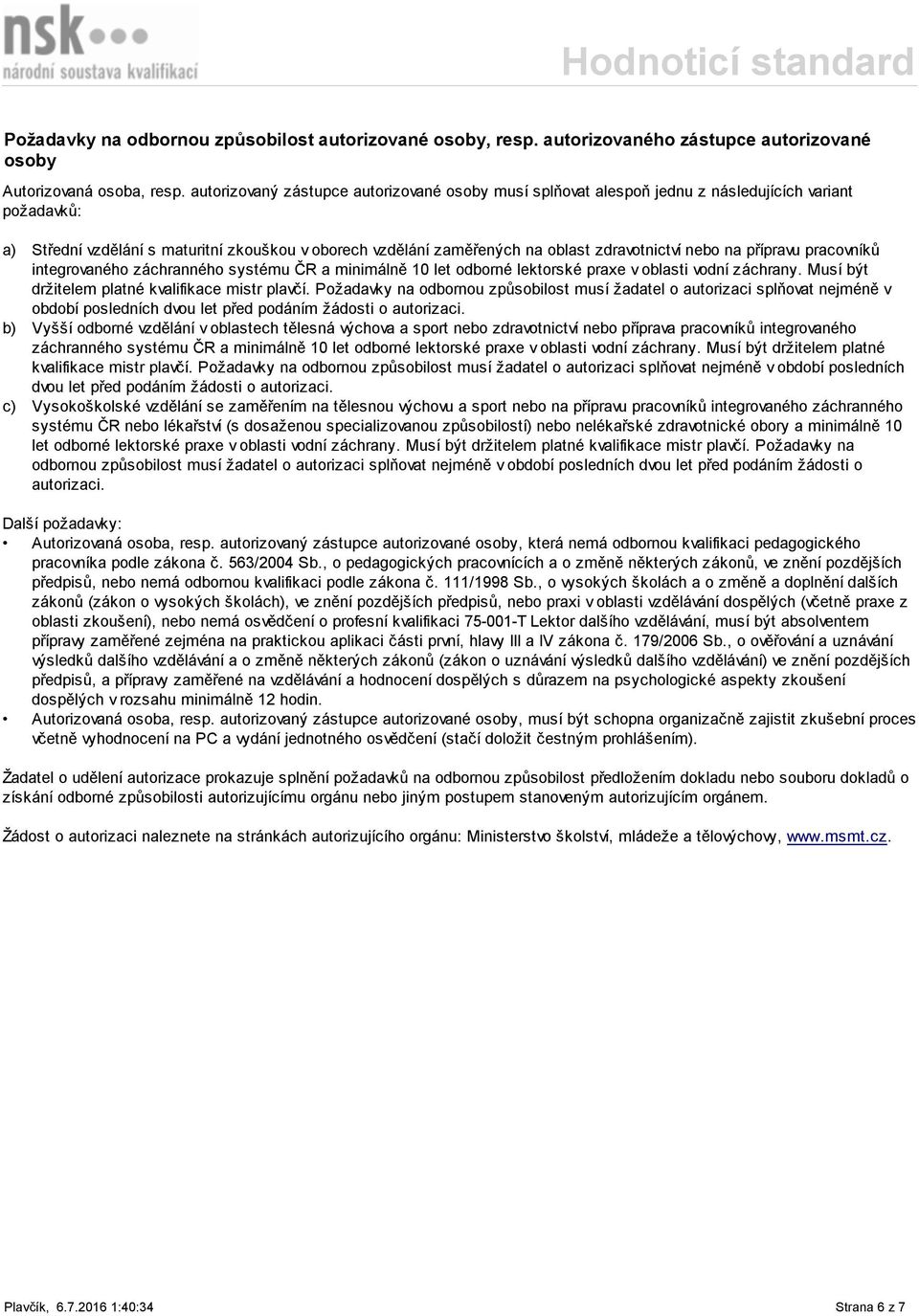 nsk
národní soustava kvalifikací

Hodnoticí standard

Požadavky na odbornou způsobilost autorizované osoby, resp. autorizovaného zástupce autorizované osoby

Autorizovaná osoba, resp. autorizovaný zástupce autorizované osoby musí splňovat alespoň jednu z následujících variant požadavků:

a) Střední vzdělání s maturitní zkouškou v oborech vzdělání zaměřených na oblast zdravotnictví nebo na přípravu pracovníků integrovaného záchranného systému ČR a minimálně 10 let odborné lektorské praxe v oblasti vodní záchrany. Musí být držitelem platné kvalifikace mistr plavčí. Požadavky na odbornou způsobilost musí žadatel o autorizaci splňovat nejméně v období posledních dvou let před podáním žádosti o autorizaci.
b) Vyšší odborné vzdělání v oblastech tělesná výchova a sport nebo zdravotnictví nebo příprava pracovníků integrovaného záchranného systému ČR a minimálně 10 let odborné lektorské praxe v oblasti vodní záchrany. Musí být držitelem platné kvalifikace mistr plavčí. Požadavky na odbornou způsobilost musí žadatel o autorizaci splňovat nejméně v období posledních dvou let před podáním žádosti o autorizaci.
c) Vysokoškolské vzdělání se zaměřením na tělesnou výchovu a sport nebo na přípravu pracovníků integrovaného záchranného systému ČR nebo lékařství (s dosaženou specializovanou způsobilostí) nebo nelékařské zdravotnické obory a minimálně 10 let odborné lektorské praxe v oblasti vodní záchrany. Musí být držitelem platné kvalifikace mistr plavčí. Požadavky na odbornou způsobilost musí žadatel o autorizaci splňovat nejméně v období posledních dvou let před podáním žádosti o autorizaci.

Další požadavky:
• Autorizovaná osoba, resp. autorizovaný zástupce autorizované osoby, která nemá odbornou kvalifikaci pedagogického pracovníka podle zákona č. 563/2004 Sb., o pedagogických pracovnících a o změně některých zákonů, ve znění pozdějších předpisů, nebo nemá odbornou kvalifikaci podle zákona č. 111/1998 Sb., o vysokých školách a o změně a doplnění dalších zákonů (zákon o vysokých školách), ve znění pozdějších předpisů, nebo praxi v oblasti vzdělávání dospělých (včetně praxe z oblasti zkoušení), nebo nemá osvědčení o profesní kvalifikaci 75-001-T Lektor dalšího vzdělávání, musí být absolventem přípravy zaměřené zejména na praktickou aplikaci části první, hlavy III a IV zákona č. 179/2006 Sb., o ověřování a uznávání výsledků dalšího vzdělávání a o změně některých zákonů (zákon o uznávání výsledků dalšího vzdělávání) ve znění pozdějších předpisů, a přípravy zaměřené na vzdělávání a hodnocení dospělých s důrazem na psychologické aspekty zkoušení dospělých v rozsahu minimálně 12 hodin.
• Autorizovaná osoba, resp. autorizovaný zástupce autorizované osoby, musí být schopna organizačně zajistit zkušební proces včetně vyhodnocení na PC a vydání jednotného osvědčení (stačí doložit čestným prohlášením).

Žadatel o udělení autorizace prokazuje splnění požadavků na odbornou způsobilost předložením dokladu nebo souboru dokladů o získání odborné způsobilosti autorizujícímu orgánu nebo jiným postupem stanoveným autorizujícím orgánem.

Žádost o autorizaci naleznete na stránkách autorizujícího orgánu: Ministerstvo školství, mládeže a tělovýchovy, www.msmt.cz.

Plavčík, 6.7.2016 1:40:34

Strana 6 z 7